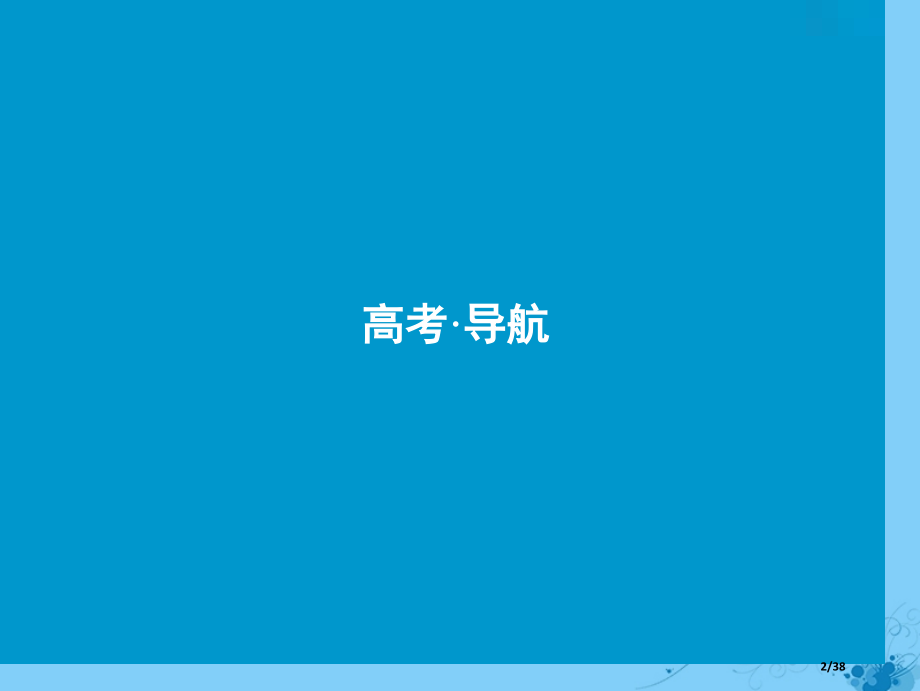 高考·导航

2/38